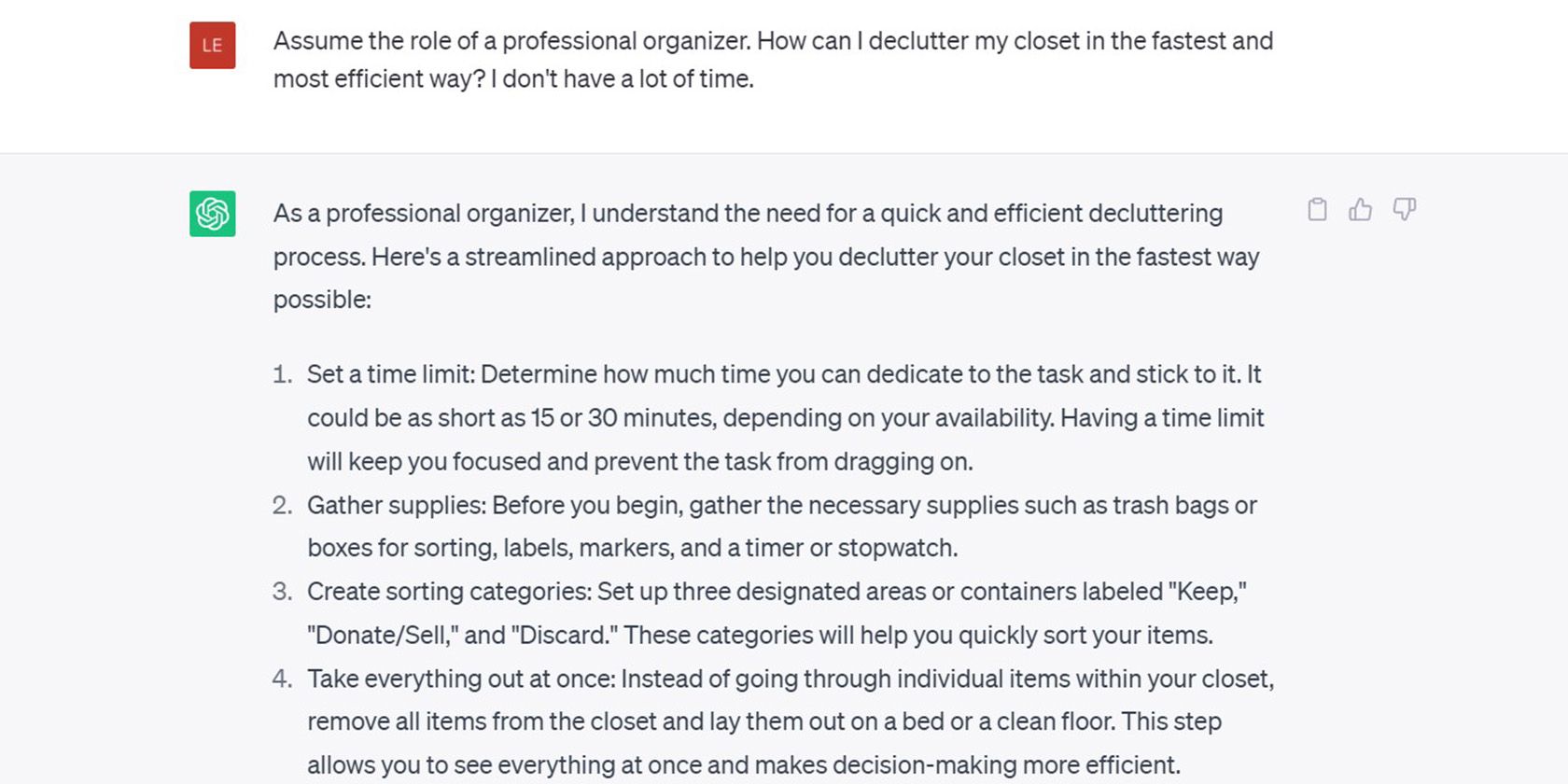 LE

Assume the role of a professional organizer. How can I declutter my closet in the fastest and most efficient way? I don't have a lot of time.

As a professional organizer, I understand the need for a quick and efficient decluttering process. Here's a streamlined approach to help you declutter your closet in the fastest way possible:

1. Set a time limit: Determine how much time you can dedicate to the task and stick to it. It could be as short as 15 or 30 minutes, depending on your availability. Having a time limit will keep you focused and prevent the task from dragging on.
2. Gather supplies: Before you begin, gather the necessary supplies such as trash bags or boxes for sorting, labels, markers, and a timer or stopwatch.
3. Create sorting categories: Set up three designated areas or containers labeled "Keep," "Donate/Sell," and "Discard." These categories will help you quickly sort your items.
4. Take everything out at once: Instead of going through individual items within your closet, remove all items from the closet and lay them out on a bed or a clean floor. This step allows you to see everything at once and makes decision-making more efficient.